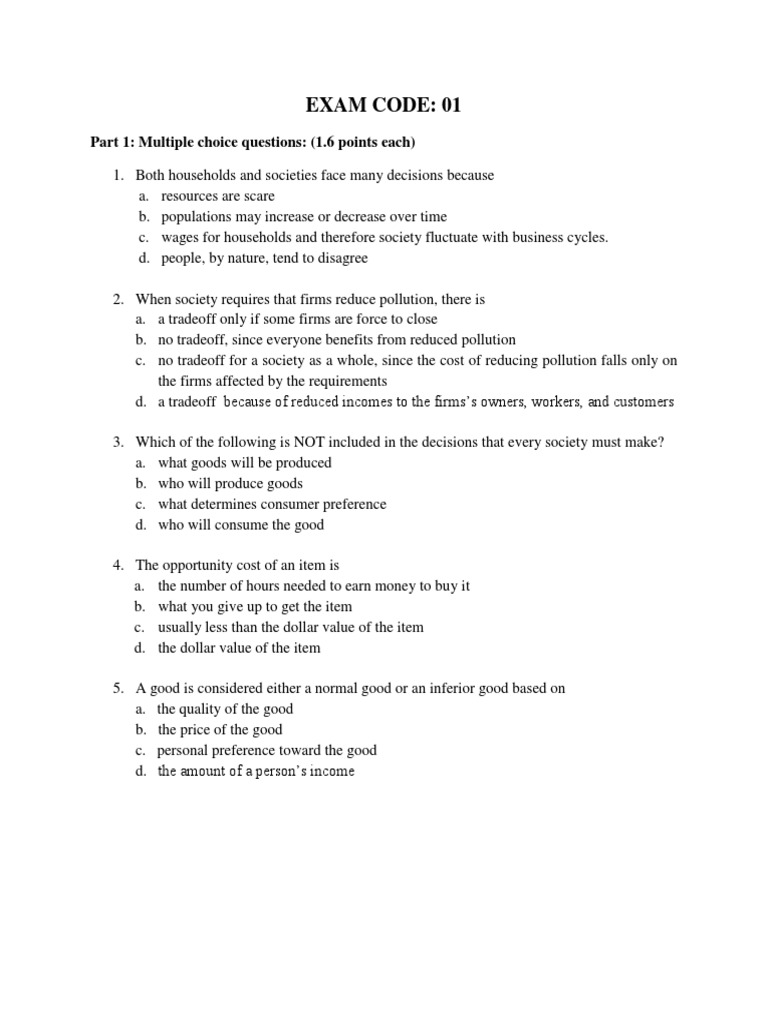 EXAM CODE: 01

Part 1: Multiple choice questions: (1.6 points each)

1. Both households and societies face many decisions because
a. resources are scare
b. populations may increase or decrease over time
c. wages for households and therefore society fluctuate with business cycles.
d. people, by nature, tend to disagree

2. When society requires that firms reduce pollution, there is
a. a tradeoff only if some firms are force to close
b. no tradeoff, since everyone benefits from reduced pollution
c. no tradeoff for a society as a whole, since the cost of reducing pollution falls only on the firms affected by the requirements
d. a tradeoff because of reduced incomes to the firms's owners, workers, and customers

3. Which of the following is NOT included in the decisions that every society must make?
a. what goods will be produced
b. who will produce goods
c. what determines consumer preference
d. who will consume the good

4. The opportunity cost of an item is
a. the number of hours needed to earn money to buy it
b. what you give up to get the item
c. usually less than the dollar value of the item
d. the dollar value of the item

5. A good is considered either a normal good or an inferior good based on
a. the quality of the good
b. the price of the good
c. personal preference toward the good
d. the amount of a person's income